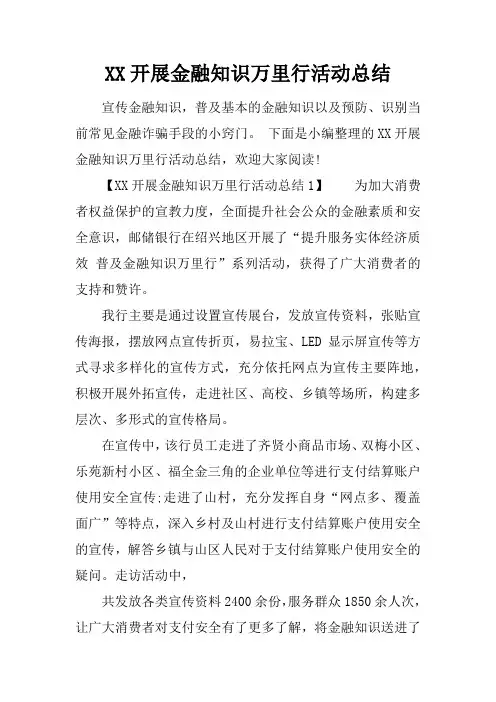 XX 开展金融知识万里行活动总结

宣传金融知识，普及基本的金融知识以及预防、识别当前常见金融诈骗手段的小窍门。 下面是小编整理的 XX 开展金融知识万里行活动总结，欢迎大家阅读!

【XX 开展金融知识万里行活动总结 1】 为加大消费者权益保护的宣教力度，全面提升社会公众的金融素质和安全意识，邮储银行在绍兴地区开展了“提升服务实体经济质效 普及金融知识万里行”系列活动，获得了广大消费者的支持和赞许。

我行主要是通过设置宣传展台，发放宣传资料，张贴宣传海报，摆放网点宣传折页，易拉宝、LED 显示屏宣传等方式寻求多样化的宣传方式，充分依托网点为宣传主要阵地，积极开展外拓宣传，走进社区、高校、乡镇等场所，构建多层次、多形式的宣传格局。

在宣传中，该行员工走进了齐贤小商品市场、双梅小区、乐苑新村小区、福全金三角的企业单位等进行支付结算账户使用安全宣传;走进了山村，充分发挥自身“网点多、覆盖面广”等特点，深入乡村及山村进行支付结算账户使用安全的宣传，解答乡镇与山区人民对于支付结算账户使用安全的疑问。走访活动中，

共发放各类宣传资料 2400 余份，服务群众 1850 余人次，让广大消费者对支付安全有了更多了解，将金融知识送进了